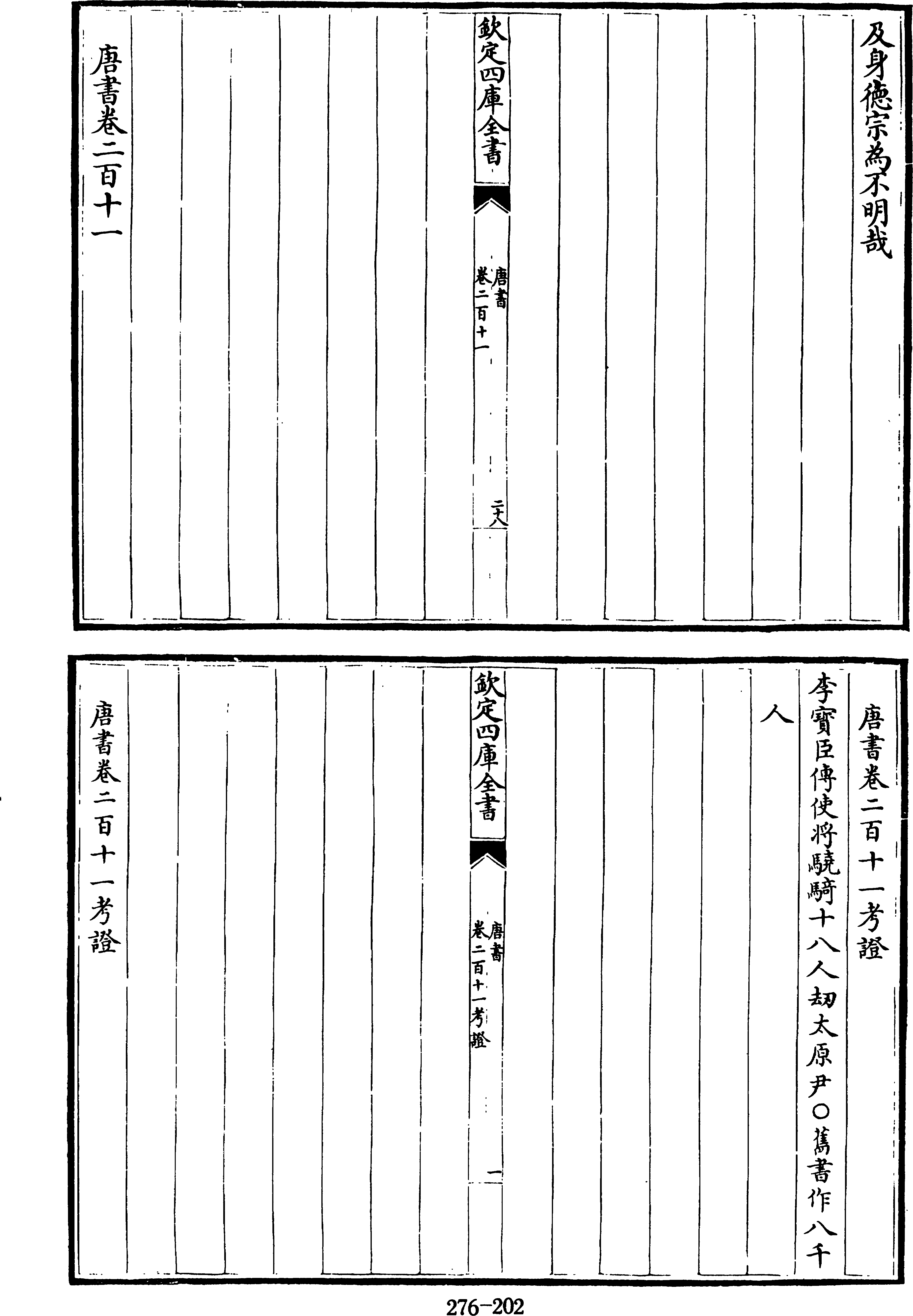 及身德宗為不明哉

欽定四庫全書

唐書
卷二百十一

二十八

唐書卷二百十一

唐書卷二百十一考證

李寶臣傳使將驍騎十八人刼太原尹○舊書作八千人

欽定四庫全書

唐書
卷二百十一考證

一

唐書卷二百十一考證

276-202